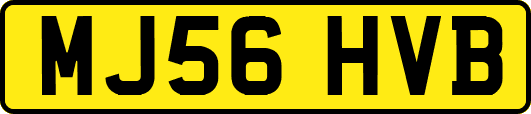 MJ56 HVB